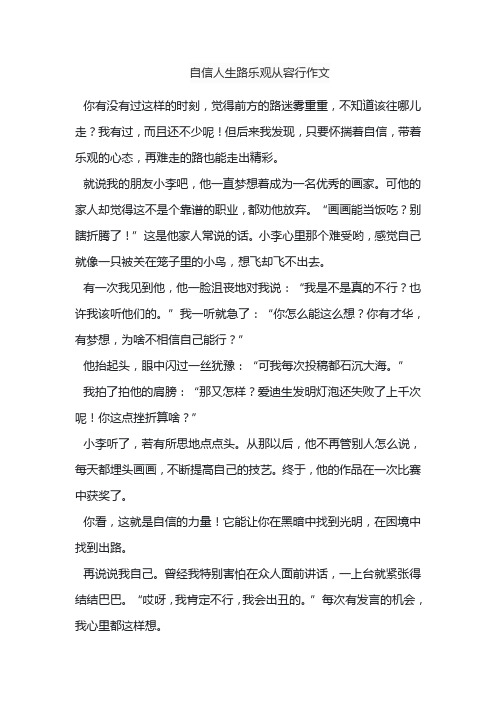 自信人生路乐观从容行作文

你有没有过这样的时刻，觉得前方的路迷雾重重，不知道该往哪儿走？我有过，而且还不少呢！但后来我发现，只要怀揣着自信，带着乐观的心态，再难走的路也能走出精彩。

就说我的朋友小李吧，他一直梦想着成为一名优秀的画家。可他的家人却觉得这不是个靠谱的职业，都劝他放弃。“画画能当饭吃？别瞎折腾了！”这是他家人常说的话。小李心里那个难受哟，感觉自己就像一只被关在笼子里的小鸟，想飞却飞不出去。

有一次我见到他，他一脸沮丧地对我说：“我是不是真的不行？也许我该听他们的。”我一听就急了：“你怎么能这么想？你有才华，有梦想，为啥不相信自己能行？”

他抬起头，眼中闪过一丝犹豫：“可我每次投稿都石沉大海。”

我拍了拍他的肩膀：“那又怎样？爱迪生发明灯泡还失败了上千次呢！你这点挫折算啥？”

小李听了，若有所思地点点头。从那以后，他不再管别人怎么说，每天都埋头画画，不断提高自己的技艺。终于，他的作品在一次比赛中获奖了。

你看，这就是自信的力量！它能让你在黑暗中找到光明，在困境中找到出路。

再说说我自己。曾经我特别害怕在众人面前讲话，一上台就紧张得结结巴巴。“哎呀，我肯定不行，我会出丑的。”每次有发言的机会，我心里都这样想。